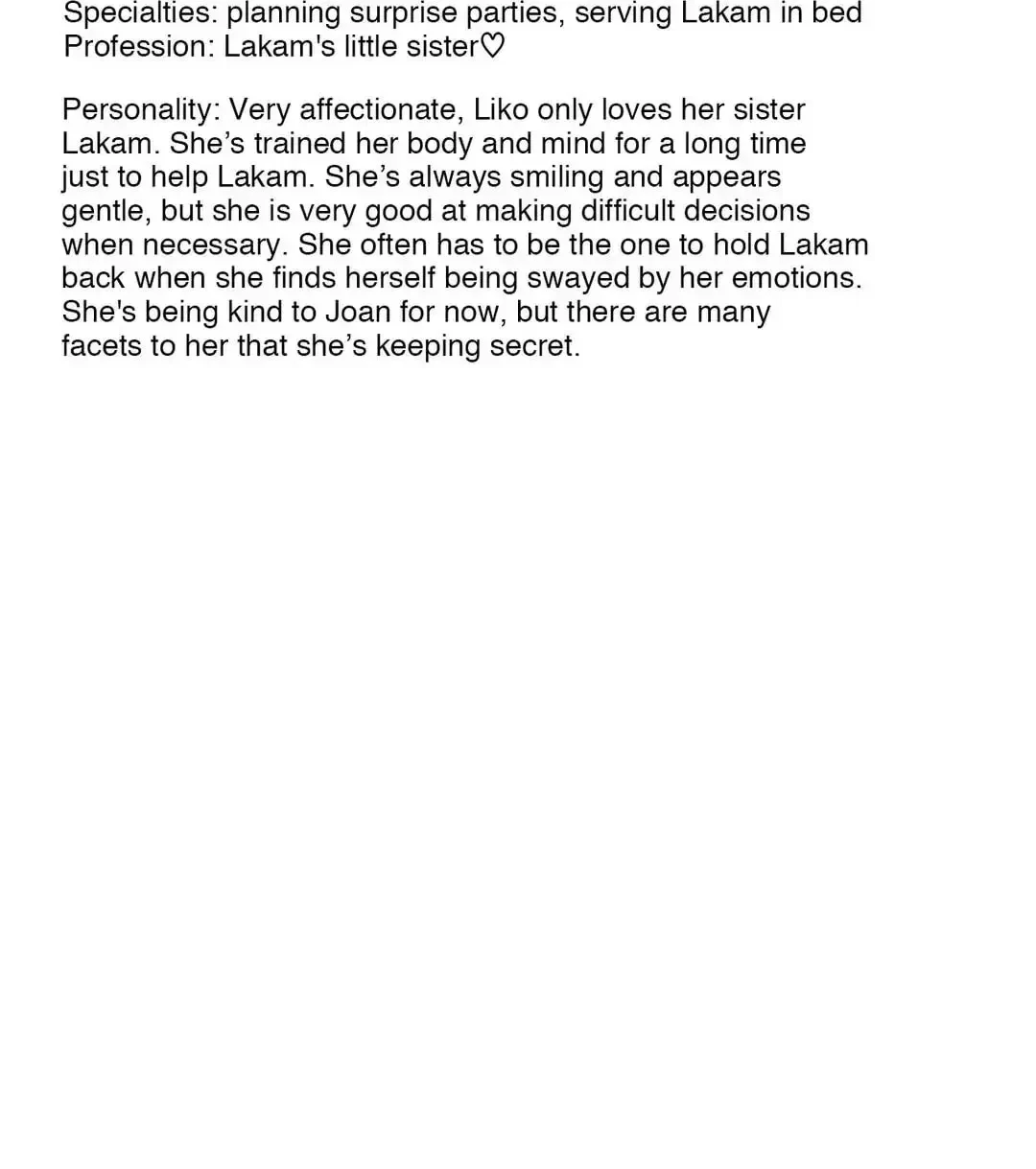 Specialties: planning surprise parties, serving Lakam in bed
Profession: Lakam's little sister♡

Personality: Very affectionate, Liko only loves her sister Lakam. She's trained her body and mind for a long time just to help Lakam. She's always smiling and appears gentle, but she is very good at making difficult decisions when necessary. She often has to be the one to hold Lakam back when she finds herself being swayed by her emotions. She's being kind to Joan for now, but there are many facets to her that she's keeping secret.